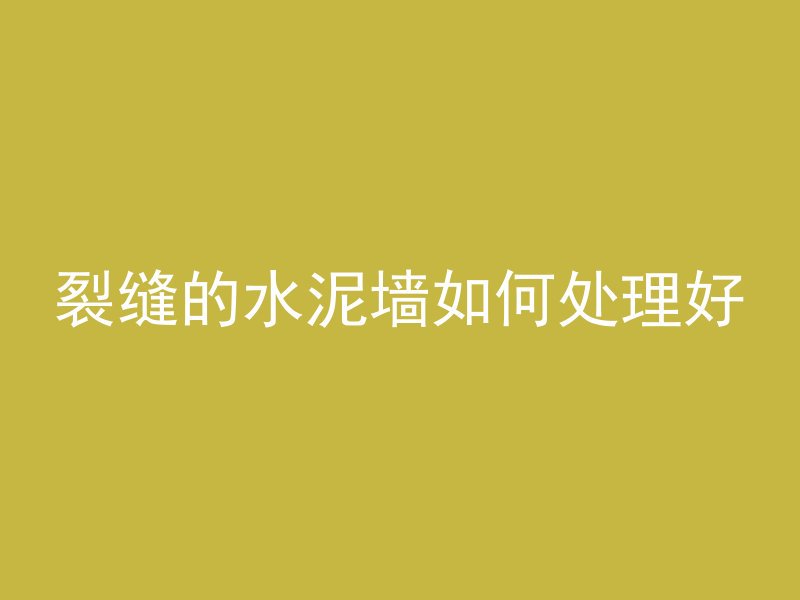 裂缝的水泥墙如何处理好